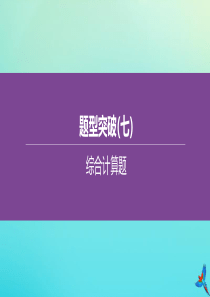 题型突破(七)

综合计算题